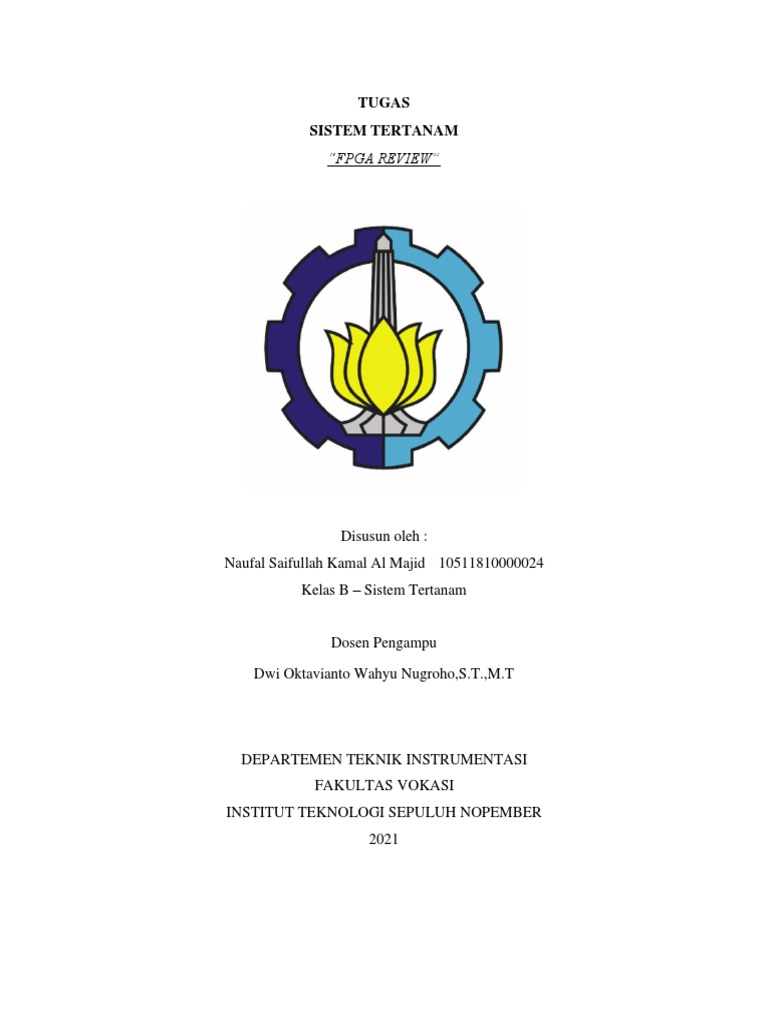 TUGAS
SISTEM TERTANAM
"FPGA REVIEW"

Disusun oleh :
Naufal Saifullah Kamal Al Majid 10511810000024
Kelas B – Sistem Tertanam

Dosen Pengampu
Dwi Oktavianto Wahyu Nugroho,S.T.,M.T

DEPARTEMEN TEKNIK INSTRUMENTASI
FAKULTAS VOKASI
INSTITUT TEKNOLOGI SEPULUH NOPEMBER
2021